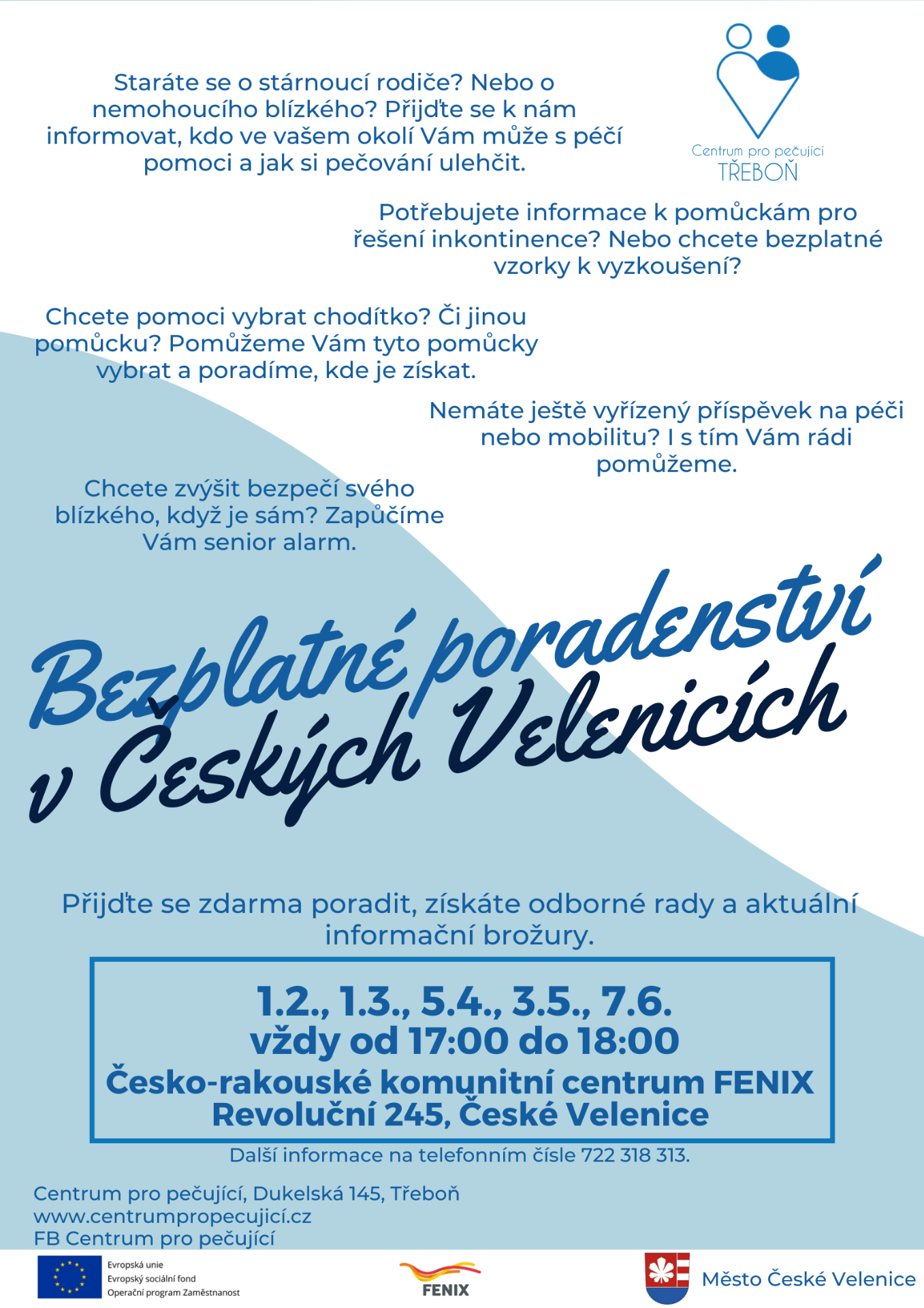 Staráte se o stárnoucí rodiče? Nebo o nemohoucího blízkého? Přijďte se k nám informovat, kdo ve vašem okolí Vám může s péčí pomoci a jak si pečování ulehčit.

Centrum pro pečující
TŘEBOŇ

Potřebujete informace k pomůckám pro řešení inkontinence? Nebo chcete bezplatné vzorky k vyzkoušení?

Chcete pomoci vybrat chodítko? Či jinou pomůcku? Pomůžeme Vám tyto pomůcky vybrat a poradíme, kde je získat.

Nemáte ještě vyřízený příspěvek na péči nebo mobilitu? I s tím Vám rádi pomůžeme.

Chcete zvýšit bezpečí svého blízkého, když je sám? Zapůčíme Vám senior alarm.

Bezplatné poradenství v Českých Velenicích

Přijďte se zdarma poradit, získáte odborné rady a aktuální informační brožury.

1.2., 1.3., 5.4., 3.5., 7.6.
vždy od 17:00 do 18:00
Česko-rakouské komunitní centrum FENIX
Revoluční 245, České Velenice

Další informace na telefonním čísle 722 318 313.

Centrum pro pečující, Dukelská 145, Třeboň
www.centrumpropecujici.cz
FB Centrum pro pečující

Evropská unie
Evropský sociální fond
Operační program Zaměstnanost

FENIX

Město České Velenice